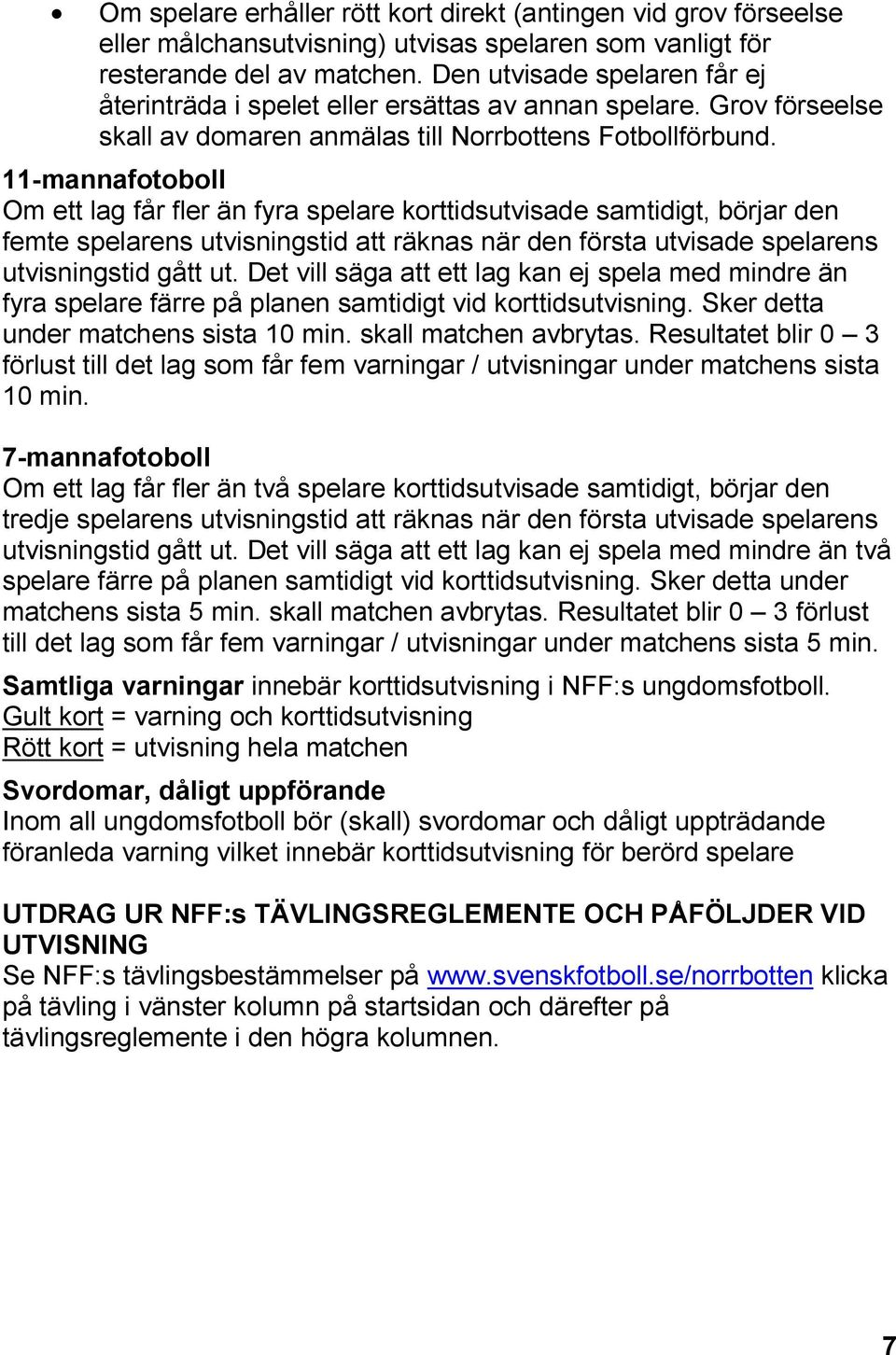 • Om spelare erhåller rött kort direkt (antingen vid grov förseelse eller målchansutvisning) utvisas spelaren som vanligt för resterande del av matchen. Den utvisade spelaren får ej återinträda i spelet eller ersättas av annan spelare. Grov förseelse skall av domaren anmälas till Norrbottens Fotbollförbund.

11-mannafotoboll
Om ett lag får fler än fyra spelare korttidsutvisade samtidigt, börjar den femte spelarens utvisningstid att räknas när den första utvisade spelarens utvisningstid gått ut. Det vill säga att ett lag kan ej spela med mindre än fyra spelare färre på planen samtidigt vid korttidsutvisning. Sker detta under matchens sista 10 min. skall matchen avbrytas. Resultatet blir 0 – 3 förlust till det lag som får fem varningar / utvisningar under matchens sista 10 min.

7-mannafotoboll
Om ett lag får fler än två spelare korttidsutvisade samtidigt, börjar den tredje spelarens utvisningstid att räknas när den första utvisade spelarens utvisningstid gått ut. Det vill säga att ett lag kan ej spela med mindre än två spelare färre på planen samtidigt vid korttidsutvisning. Sker detta under matchens sista 5 min. skall matchen avbrytas. Resultatet blir 0 – 3 förlust till det lag som får fem varningar / utvisningar under matchens sista 5 min.

Samtliga varningar innebär korttidsutvisning i NFF:s ungdomsfotboll.
Gult kort = varning och korttidsutvisning
Rött kort = utvisning hela matchen

Svordomar, dåligt uppförande
Inom all ungdomsfotboll bör (skall) svordomar och dåligt uppträdande föranleda varning vilket innebär korttidsutvisning för berörd spelare

UTDRAG UR NFF:s TÄVLINGSREGLEMENTE OCH PÅFÖLJDER VID UTVISNING
Se NFF:s tävlingsbestämmelser på www.svenskfotboll.se/norrbotten klicka på tävling i vänster kolumn på startsidan och därefter på tävlingsreglemente i den högra kolumnen.

7